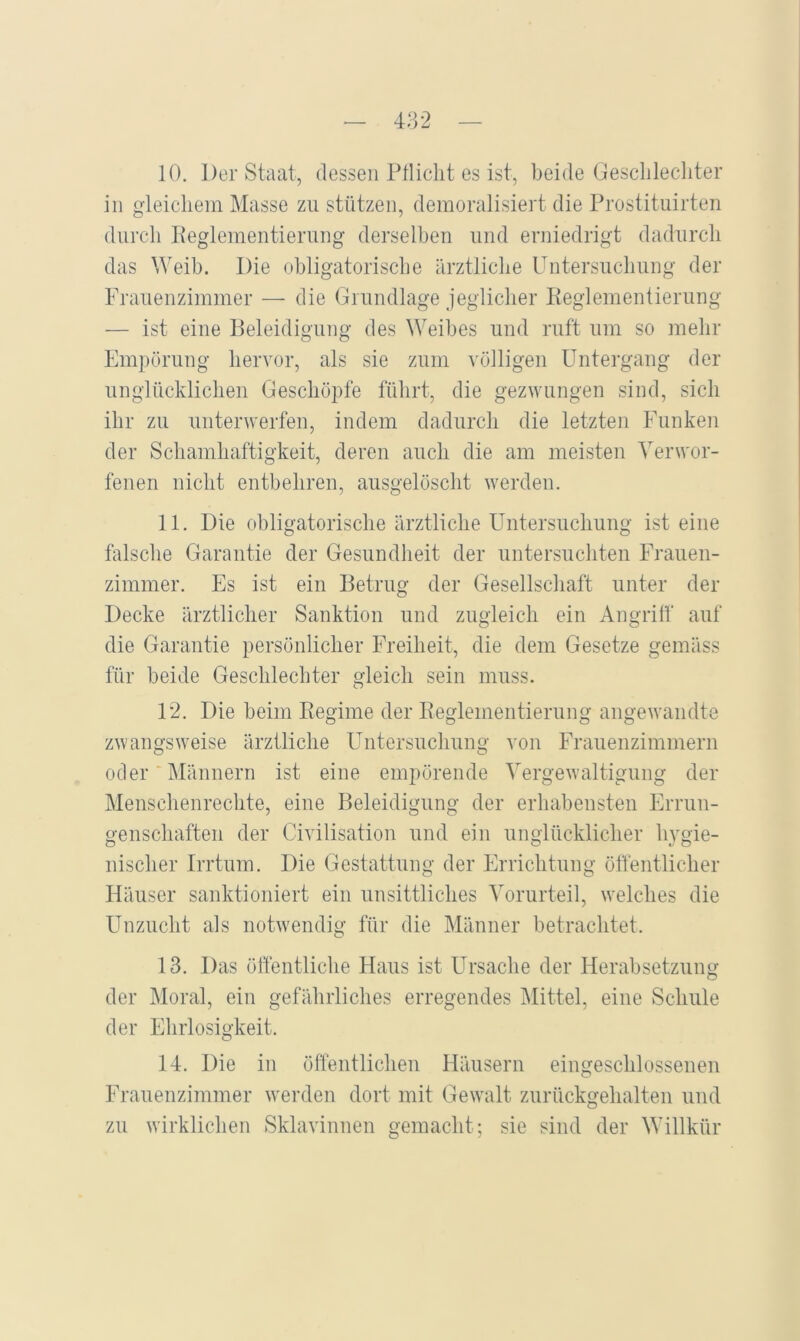 — 432 —

10. Der Staat, dessen Pflicht es ist, beide Geschlechter in gleichem Masse zu stützen, demoralisiert die Prostituirten durch Reglementierung derselben und erniedrigt dadurch das Weib. Die obligatorische ärztliche Untersuchung der Frauenzimmer — die Grundlage jeglicher Reglementierung — ist eine Beleidigung des Weibes und ruft um so mehr Empörung hervor, als sie zum völligen Untergang der unglücklichen Geschöpfe führt, die gezwungen sind, sich ihr zu unterwerfen, indem dadurch die letzten Funken der Schamhaftigkeit, deren auch die am meisten Verworfenen nicht entbehren, ausgelöscht werden.

11. Die obligatorische ärztliche Untersuchung ist eine falsche Garantie der Gesundheit der untersuchten Frauenzimmer. Es ist ein Betrug der Gesellschaft unter der Decke ärztlicher Sanktion und zugleich ein Angriff auf die Garantie persönlicher Freiheit, die dem Gesetze gemäss für beide Geschlechter gleich sein muss.

12. Die beim Regime der Reglementierung angewandte zwangsweise ärztliche Untersuchung von Frauenzimmern oder Männern ist eine empörende Vergewaltigung der Menschenrechte, eine Beleidigung der erhabensten Errungenschaften der Civilisation und ein unglücklicher hygienischer Irrtum. Die Gestattung der Errichtung öffentlicher Häuser sanktioniert ein unsittliches Vorurteil, welches die Unzucht als notwendig für die Männer betrachtet.

13. Das öffentliche Haus ist Ursache der Herabsetzung der Moral, ein gefährliches erregendes Mittel, eine Schule der Ehrlosigkeit.

14. Die in öffentlichen Häusern eingeschlossenen Frauenzimmer werden dort mit Gewalt zurückgehalten und zu wirklichen Sklavinnen gemacht; sie sind der Willkür